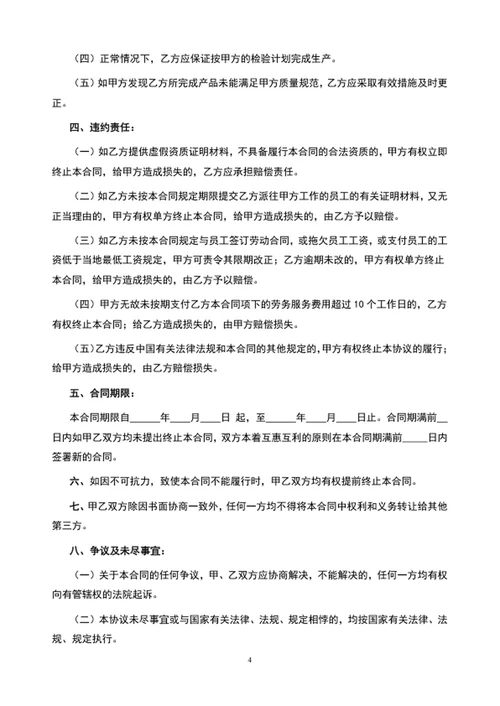 （四）正常情况下，乙方应保证按甲方的检验计划完成生产。

（五）如甲方发现乙方所完成产品未能满足甲方质量规范，乙方应采取有效措施及时更正。

四、违约责任：

（一）如乙方提供虚假资质证明材料，不具备履行本合同的合法资质的，甲方有权立即终止本合同，给甲方造成损失的，乙方应承担赔偿责任。

（二）如乙方未按本合同规定期限提交乙方派往甲方工作的员工的有关证明材料，又无正当理由的，甲方有权单方终止本合同，给甲方造成损失的，由乙方予以赔偿。

（三）如乙方未按本合同规定与员工签订劳动合同，或拖欠员工工资，或支付员工的工资低于当地最低工资规定，甲方可责令其限期改正；乙方逾期未改的，甲方有权单方终止本合同，给甲方造成损失的，由乙方予以赔偿。

（四）甲方无故未按期支付乙方本合同项下的劳务服务费用超过 10 个工作日的，乙方有权终止本合同；给乙方造成损失的，由甲方赔偿损失。

（五）乙方违反中国有关法律法规和本合同的其他规定的，甲方有权终止本协议的履行；给甲方造成损失的，由乙方赔偿损失。

五、合同期限：

本合同期限自______年____月____日 起，至______年____月____日止。合同期满前__日内如甲乙双方均未提出终止本合同，双方本着互惠互利的原则在本合同期满前_____日内签署新的合同。

六、如因不可抗力，致使本合同不能履行时，甲乙双方均有权提前终止本合同。

七、甲乙双方除因书面协商一致外，任何一方均不得将本合同中权利和义务转让给其他第三方。

八、争议及未尽事宜：

（一）关于本合同的任何争议，甲、乙双方应协商解决，不能解决的，任何一方均有权向有管辖权的法院起诉。

（二）本协议未尽事宜或与国家有关法律、法规、规定相悖的，均按国家有关法律、法规、规定执行。

4